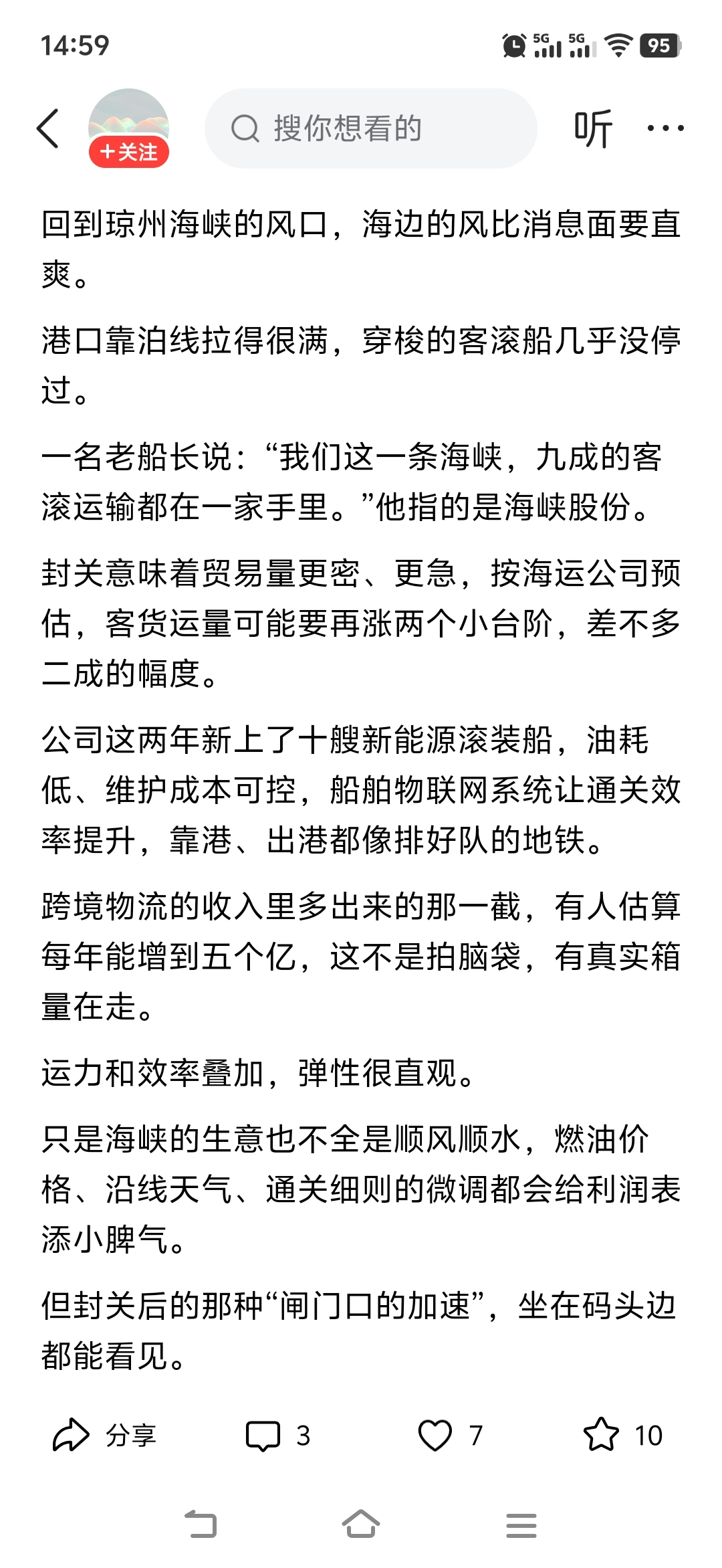 14:59 5G 5G 95

+关注 搜你想看的 听

回到琼州海峡的风口，海边的风比消息面要直爽。

港口靠泊线拉得很满，穿梭的客滚船几乎没停过。

一名老船长说：“我们这一条海峡，九成的客滚运输都在一家手里。”他指的是海峡股份。

封关意味着贸易量更密、更急，按海运公司预估，客货运量可能要再涨两个小台阶，差不多二成的幅度。

公司这两年新上了十艘新能源滚装船，油耗低、维护成本可控，船舶物联网系统让通关效率提升，靠港、出港都像排好队的地铁。

跨境物流的收入里多出来的那一截，有人估算每年能增到五个亿，这不是拍脑袋，有真实箱量在走。

运力和效率叠加，弹性很直观。

只是海峡的生意也不全是顺风顺水，燃油价格、沿线天气、通关细则的微调都会给利润表添小脾气。

但封关后的那种“闸门口的加速”，坐在码头边都能看见。

分享 3 7 10